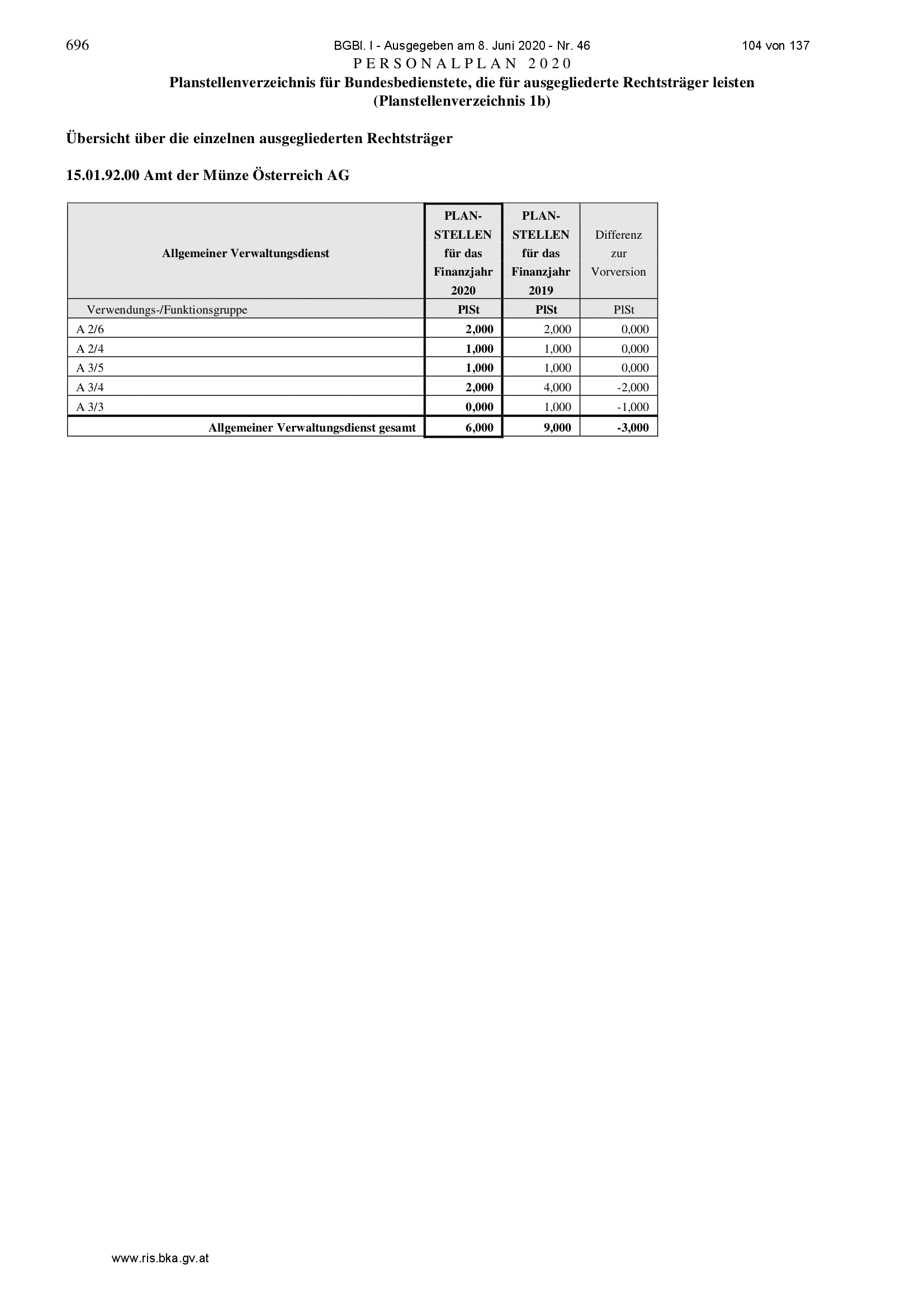 696 BGBl. I - Ausgegeben am 8. Juni 2020 - Nr. 46 104 von 137

PERSONALPLAN 2020

Planstellenverzeichnis für Bundesbedienstete, die für ausgegliederte Rechtsträger leisten (Planstellenverzeichnis 1b)

Übersicht über die einzelnen ausgegliederten Rechtsträger

15.01.92.00 Amt der Münze Österreich AG

| Allgemeiner Verwaltungsdienst | PLAN-STELLEN für das Finanzjahr 2020 | PLAN-STELLEN für das Finanzjahr 2019 | Differenz zur Vorversion |
|---|---|---|---|
| Verwendungs-/Funktionsgruppe | PlSt | PlSt | PlSt |
| A 2/6 | 2,000 | 2,000 | 0,000 |
| A 2/4 | 1,000 | 1,000 | 0,000 |
| A 3/5 | 1,000 | 1,000 | 0,000 |
| A 3/4 | 2,000 | 4,000 | -2,000 |
| A 3/3 | 0,000 | 1,000 | -1,000 |
| Allgemeiner Verwaltungsdienst gesamt | 6,000 | 9,000 | -3,000 |

www.ris.bka.gv.at